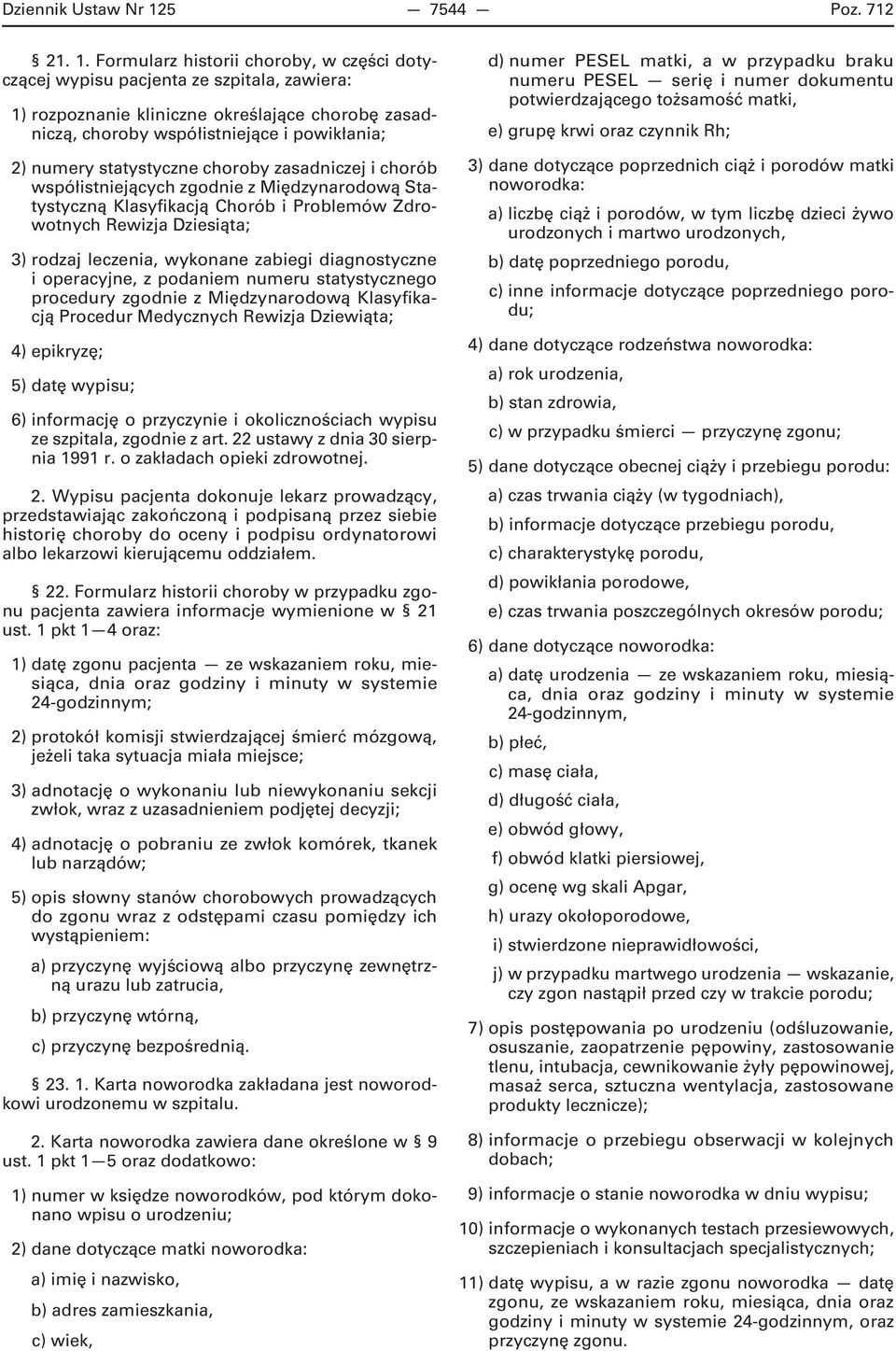 Dziennik Ustaw Nr 125 — 7544 — Poz. 712

§ 21. 1. Formularz historii choroby, w części dotyczącej wypisu pacjenta ze szpitala, zawiera:

1) rozpoznanie kliniczne określające chorobę zasadniczą, choroby współistniejące i powikłania;

2) numery statystyczne choroby zasadniczej i chorób współistniejących zgodnie z Międzynarodową Statystyczną Klasyfikacją Chorób i Problemów Zdrowotnych Rewizja Dziesiąta;

3) rodzaj leczenia, wykonane zabiegi diagnostyczne i operacyjne, z podaniem numeru statystycznego procedury zgodnie z Międzynarodową Klasyfikacją Procedur Medycznych Rewizja Dziewiąta;

4) epikryzę;

5) datę wypisu;

6) informację o przyczynie i okolicznościach wypisu ze szpitala, zgodnie z art. 22 ustawy z dnia 30 sierpnia 1991 r. o zakładach opieki zdrowotnej.

2. Wypisu pacjenta dokonuje lekarz prowadzący, przedstawiając zakończoną i podpisaną przez siebie historię choroby do oceny i podpisu ordynatorowi albo lekarzowi kierującemu oddziałem.

§ 22. Formularz historii choroby w przypadku zgonu pacjenta zawiera informacje wymienione w § 21 ust. 1 pkt 1—4 oraz:

1) datę zgonu pacjenta — ze wskazaniem roku, miesiąca, dnia oraz godziny i minuty w systemie 24-godzinnym;

2) protokół komisji stwierdzającej śmierć mózgową, jeżeli taka sytuacja miała miejsce;

3) adnotację o wykonaniu lub niewykonaniu sekcji zwłok, wraz z uzasadnieniem podjętej decyzji;

4) adnotację o pobraniu ze zwłok komórek, tkanek lub narządów;

5) opis słowny stanów chorobowych prowadzących do zgonu wraz z odstępami czasu pomiędzy ich wystąpieniem:

a) przyczynę wyjściową albo przyczynę zewnętrzną urazu lub zatrucia,

b) przyczynę wtórną,

c) przyczynę bezpośrednią.

§ 23. 1. Karta noworodka zakładana jest noworodkowi urodzonemu w szpitalu.

2. Karta noworodka zawiera dane określone w § 9 ust. 1 pkt 1—5 oraz dodatkowo:

1) numer w księdze noworodków, pod którym dokonano wpisu o urodzeniu;

2) dane dotyczące matki noworodka:

a) imię i nazwisko,

b) adres zamieszkania,

c) wiek,

d) numer PESEL matki, a w przypadku braku numeru PESEL — serię i numer dokumentu potwierdzającego tożsamość matki,

e) grupę krwi oraz czynnik Rh;

3) dane dotyczące poprzednich ciąż i porodów matki noworodka:

a) liczbę ciąż i porodów, w tym liczbę dzieci żywo urodzonych i martwo urodzonych,

b) datę poprzedniego porodu,

c) inne informacje dotyczące poprzedniego porodu;

4) dane dotyczące rodzeństwa noworodka:

a) rok urodzenia,

b) stan zdrowia,

c) w przypadku śmierci — przyczynę zgonu;

5) dane dotyczące obecnej ciąży i przebiegu porodu:

a) czas trwania ciąży (w tygodniach),

b) informacje dotyczące przebiegu porodu,

c) charakterystykę porodu,

d) powikłania porodowe,

e) czas trwania poszczególnych okresów porodu;

6) dane dotyczące noworodka:

a) datę urodzenia — ze wskazaniem roku, miesiąca, dnia oraz godziny i minuty w systemie 24-godzinnym,

b) płeć,

c) masę ciała,

d) długość ciała,

e) obwód głowy,

f) obwód klatki piersiowej,

g) ocenę wg skali Apgar,

h) urazy okołoporodowe,

i) stwierdzone nieprawidłowości,

j) w przypadku martwego urodzenia — wskazanie, czy zgon nastąpił przed czy w trakcie porodu;

7) opis postępowania po urodzeniu (odśluzowanie, osuszanie, zaopatrzenie pępowiny, zastosowanie tlenu, intubacja, cewnikowanie żyły pępowinowej, masaż serca, sztuczna wentylacja, zastosowane produkty lecznicze);

8) informacje o przebiegu obserwacji w kolejnych dobach;

9) informacje o stanie noworodka w dniu wypisu;

10) informacje o wykonanych testach przesiewowych, szczepieniach i konsultacjach specjalistycznych;

11) datę wypisu, a w razie zgonu noworodka — datę zgonu, ze wskazaniem roku, miesiąca, dnia oraz godziny i minuty w systemie 24-godzinnym, oraz przyczynę zgonu.